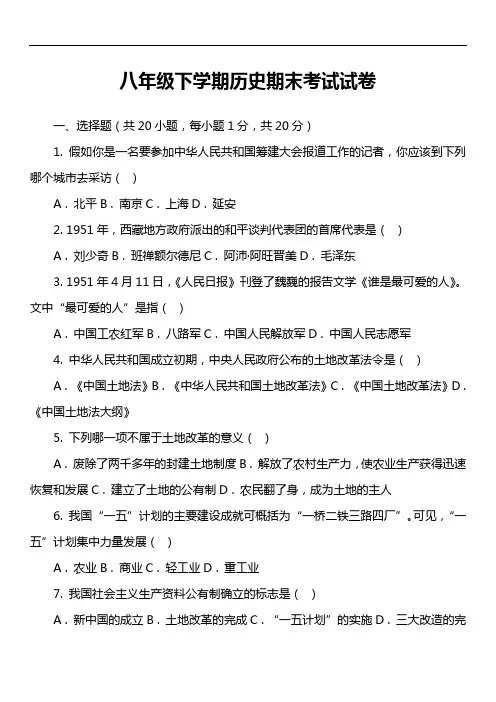 八年级下学期历史期末考试试卷

一、选择题（共 20 小题，每小题 1 分，共 20 分）

1. 假如你是一名要参加中华人民共和国筹建大会报道工作的记者，你应该到下列哪个城市去采访（ ）

A．北平 B．南京 C．上海 D．延安

2. 1951 年，西藏地方政府派出的和平谈判代表团的首席代表是（ ）

A．刘少奇 B．班禅额尔德尼 C．阿沛·阿旺晋美 D．毛泽东

3. 1951 年 4 月 11 日，《人民日报》刊登了魏巍的报告文学《谁是最可爱的人》。文中“最可爱的人”是指（ ）

A．中国工农红军 B．八路军 C．中国人民解放军 D．中国人民志愿军

4. 中华人民共和国成立初期，中央人民政府公布的土地改革法令是（ ）

A．《中国土地法》B．《中华人民共和国土地改革法》C．《中国土地改革法》D．《中国土地法大纲》

5. 下列哪一项不属于土地改革的意义（ ）

A．废除了两千多年的封建土地制度 B．解放了农村生产力，使农业生产获得迅速恢复和发展 C．建立了土地的公有制 D．农民翻了身，成为土地的主人

6. 我国“一五”计划的主要建设成就可概括为“一桥二铁三路四厂”。可见，“一五”计划集中力量发展（ ）

A．农业 B．商业 C．轻工业 D．重工业

7. 我国社会主义生产资料公有制确立的标志是（ ）

A．新中国的成立 B．土地改革的完成 C．“一五计划”的实施 D．三大改造的完